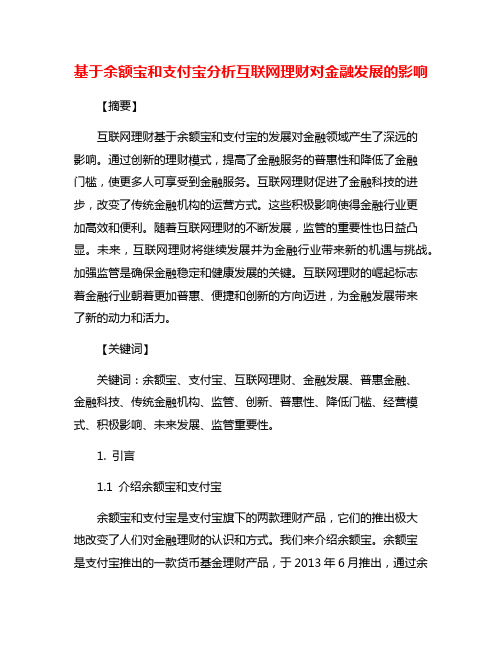 基于余额宝和支付宝分析互联网理财对金融发展的影响

【摘要】

互联网理财基于余额宝和支付宝的发展对金融领域产生了深远的影响。通过创新的理财模式，提高了金融服务的普惠性和降低了金融门槛，使更多人可享受到金融服务。互联网理财促进了金融科技的进步，改变了传统金融机构的运营方式。这些积极影响使得金融行业更加高效和便利。随着互联网理财的不断发展，监管的重要性也日益凸显。未来，互联网理财将继续发展并为金融行业带来新的机遇与挑战。加强监管是确保金融稳定和健康发展的关键。互联网理财的崛起标志着金融行业朝着更加普惠、便捷和创新的方向迈进，为金融发展带来了新的动力和活力。

【关键词】

关键词：余额宝、支付宝、互联网理财、金融发展、普惠金融、金融科技、传统金融机构、监管、创新、普惠性、降低门槛、经营模式、积极影响、未来发展、监管重要性。

1. 引言

1.1 介绍余额宝和支付宝

余额宝和支付宝是支付宝旗下的两款理财产品，它们的推出极大地改变了人们对金融理财的认识和方式。我们来介绍余额宝。余额宝是支付宝推出的一款货币基金理财产品，于 2013 年 6 月推出，通过余